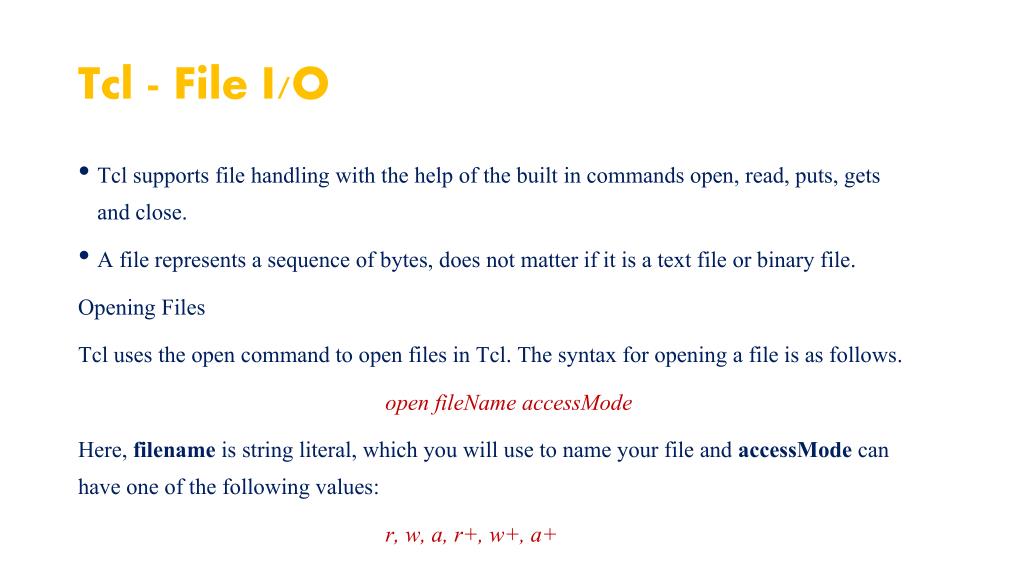 Tcl - File I/O

• Tcl supports file handling with the help of the built in commands open, read, puts, gets and close.

• A file represents a sequence of bytes, does not matter if it is a text file or binary file.

Opening Files

Tcl uses the open command to open files in Tcl. The syntax for opening a file is as follows.

open fileName accessMode

Here, filename is string literal, which you will use to name your file and accessMode can have one of the following values:

r, w, a, r+, w+, a+